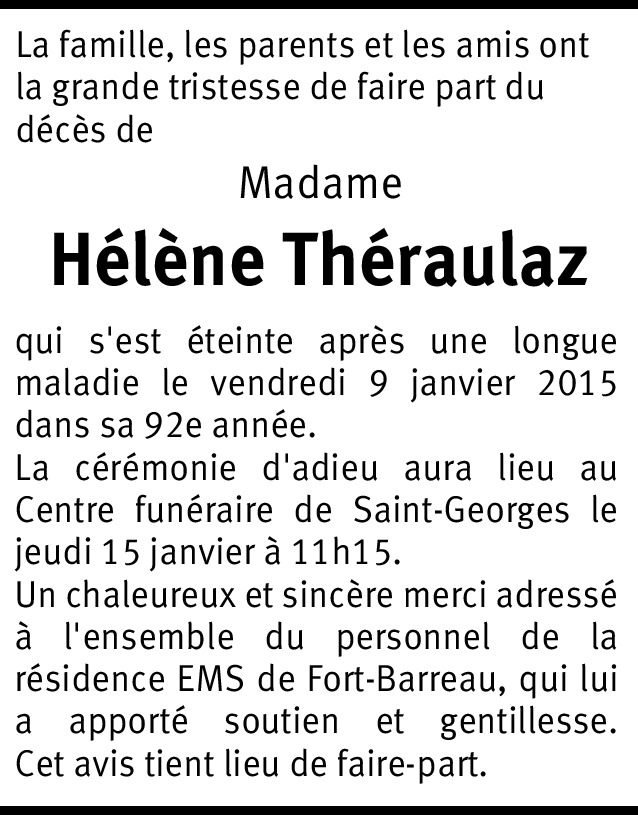 La famille, les parents et les amis ont la grande tristesse de faire part du décès de

Madame

Hélène Théraulaz

qui s'est éteinte après une longue maladie le vendredi 9 janvier 2015 dans sa 92e année.
La cérémonie d'adieu aura lieu au Centre funéraire de Saint-Georges le jeudi 15 janvier à 11h15.
Un chaleureux et sincère merci adressé à l'ensemble du personnel de la résidence EMS de Fort-Barreau, qui lui a apporté soutien et gentillesse.
Cet avis tient lieu de faire-part.